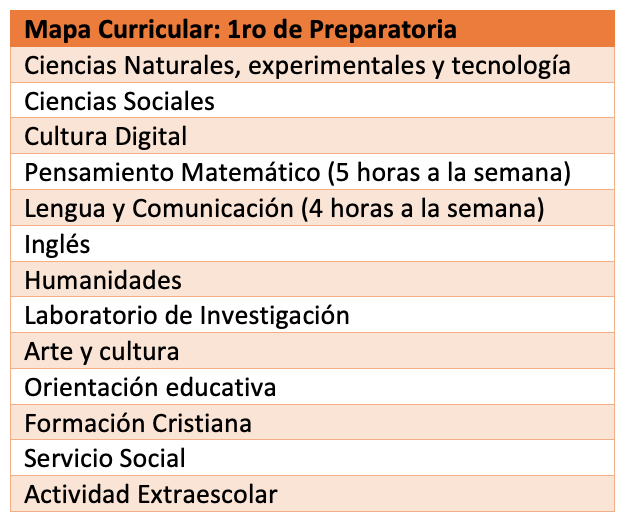 | Mapa Curricular: 1ro de Preparatoria |
|---|
| Ciencias Naturales, experimentales y tecnología |
| Ciencias Sociales |
| Cultura Digital |
| Pensamiento Matemático (5 horas a la semana) |
| Lengua y Comunicación (4 horas a la semana) |
| Inglés |
| Humanidades |
| Laboratorio de Investigación |
| Arte y cultura |
| Orientación educativa |
| Formación Cristiana |
| Servicio Social |
| Actividad Extraescolar |